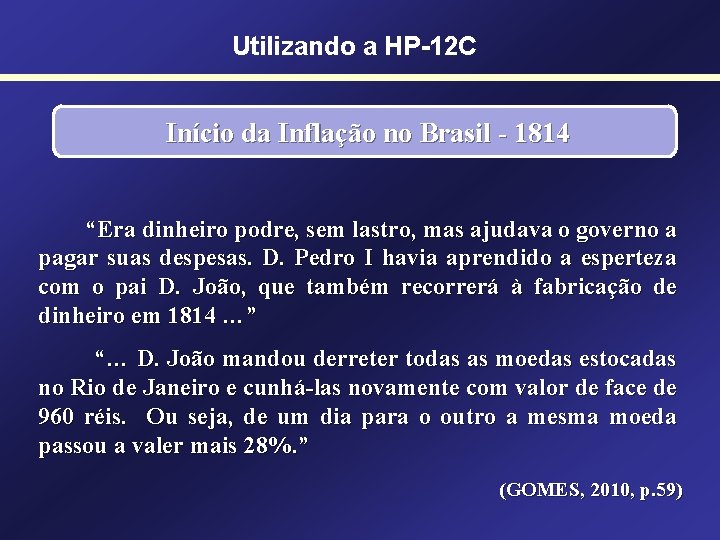 Utilizando a HP-12C

Início da Inflação no Brasil - 1814

“Era dinheiro podre, sem lastro, mas ajudava o governo a pagar suas despesas. D. Pedro I havia aprendido a esperteza com o pai D. João, que também recorrerá à fabricação de dinheiro em 1814 …”

“… D. João mandou derreter todas as moedas estocadas no Rio de Janeiro e cunhá-las novamente com valor de face de 960 réis. Ou seja, de um dia para o outro a mesma moeda passou a valer mais 28%.”

(GOMES, 2010, p.59)